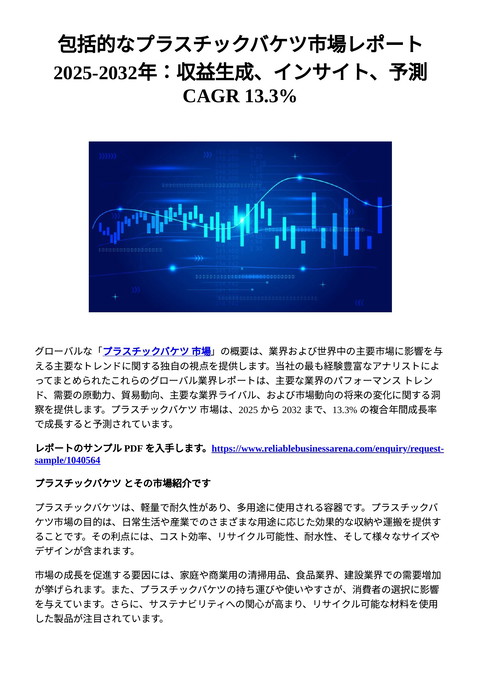 包括的なプラスチックバケツ市場レポート 2025-2032年：収益生成、インサイト、予測 CAGR 13.3%

グローバルな「プラスチックバケツ 市場」の概要は、業界および世界中の主要市場に影響を与える主要なトレンドに関する独自の視点を提供します。当社の最も経験豊富なアナリストによってまとめられたこれらのグローバル業界レポートは、主要な業界のパフォーマンス トレンド、需要の原動力、貿易動向、主要な業界ライバル、および市場動向の将来の変化に関する洞察を提供します。プラスチックバケツ 市場は、2025 から 2032 まで、13.3% の複合年間成長率で成長すると予測されています。

レポートのサンプル PDF を入手します。https://www.reliablebusinessarena.com/enquiry/request-sample/1040564

プラスチックバケツ とその市場紹介です

プラスチックバケツは、軽量で耐久性があり、多用途に使用される容器です。プラスチックバケツ市場の目的は、日常生活や産業でのさまざまな用途に応じた効果的な収納や運搬を提供することです。その利点には、コスト効率、リサイクル可能性、耐水性、そして様々なサイズやデザインが含まれます。

市場の成長を促進する要因には、家庭や商業用の清掃用品、食品業界、建設業界での需要増加が挙げられます。また、プラスチックバケツの持ち運びや使いやすさが、消費者の選択に影響を与えています。さらに、サステナビリティへの関心が高まり、リサイクル可能な材料を使用した製品が注目されています。